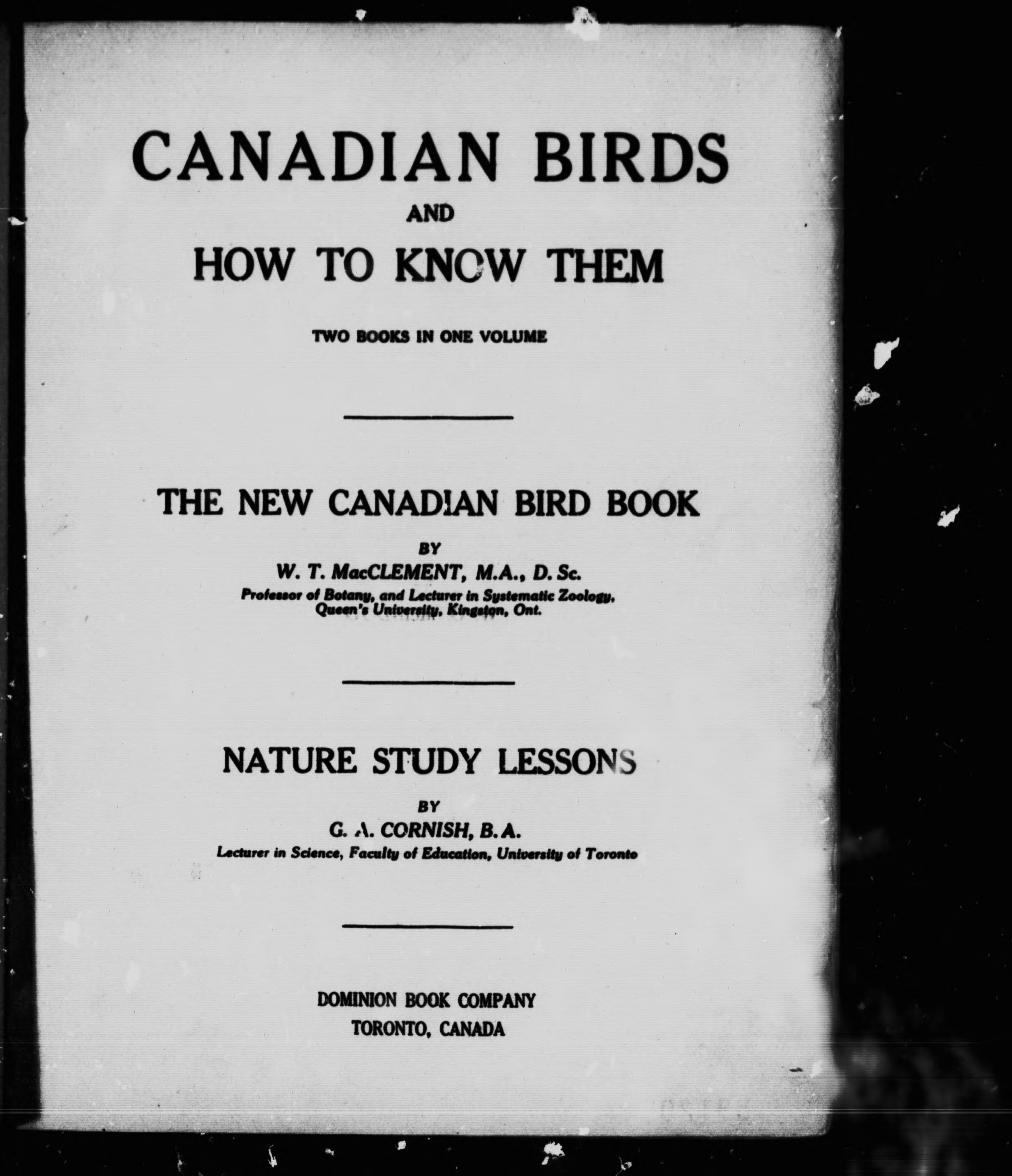 CANADIAN BIRDS
AND
HOW TO KNOW THEM

TWO BOOKS IN ONE VOLUME

THE NEW CANADIAN BIRD BOOK
BY
W. T. MacCLEMENT, M.A., D. Sc.
Professor of Botany, and Lecturer in Systematic Zoology, Queen's University, Kingston, Ont.

NATURE STUDY LESSONS
BY
G. A. CORNISH, B. A.
Lecturer in Science, Faculty of Education, University of Toronto

DOMINION BOOK COMPANY
TORONTO, CANADA